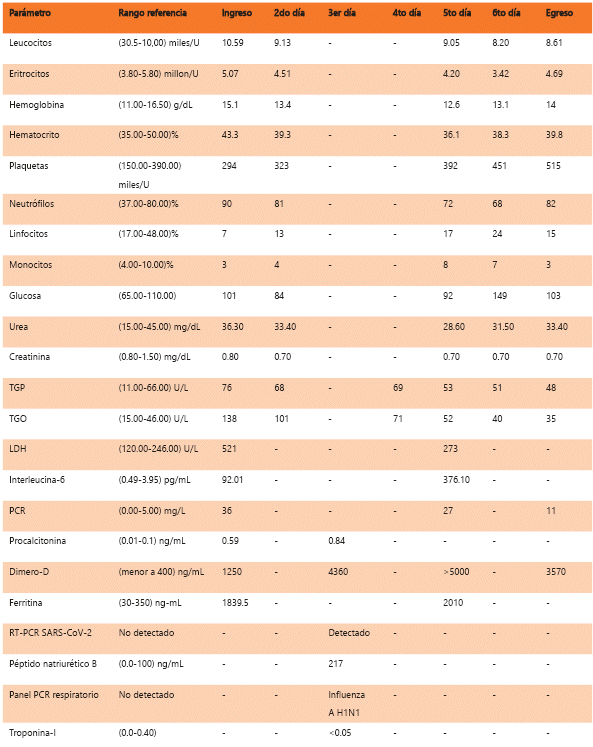 | Parámetro | Rango referencia | Ingreso | 2do día | 3er día | 4to día | 5to día | 6to día | Egreso |
|---|---|---|---|---|---|---|---|---|
| Leucocitos | (30.5-10,00) miles/U | 10.59 | 9.13 | - | - | 9.05 | 8.20 | 8.61 |
| Eritrocitos | (3.80-5.80) millon/U | 5.07 | 4.51 | - | - | 4.20 | 3.42 | 4.69 |
| Hemoglobina | (11.00-16.50) g/dL | 15.1 | 13.4 | - | - | 12.6 | 13.1 | 14 |
| Hematocrito | (35.00-50.00)% | 43.3 | 39.3 | - | - | 36.1 | 38.3 | 39.8 |
| Plaquetas | (150.00-390.00) miles/U | 294 | 323 | - | - | 392 | 451 | 515 |
| Neutrófilos | (37.00-80.00)% | 90 | 81 | - | - | 72 | 68 | 82 |
| Linfocitos | (17.00-48.00)% | 7 | 13 | - | - | 17 | 24 | 15 |
| Monocitos | (4.00-10.00)% | 3 | 4 | - | - | 8 | 7 | 3 |
| Glucosa | (65.00-110.00) | 101 | 84 | - | - | 92 | 149 | 103 |
| Urea | (15.00-45.00) mg/dL | 36.30 | 33.40 | - | - | 28.60 | 31.50 | 33.40 |
| Creatinina | (0.80-1.50) mg/dL | 0.80 | 0.70 | - | - | 0.70 | 0.70 | 0.70 |
| TGP | (11.00-66.00) U/L | 76 | 68 | - | 69 | 53 | 51 | 48 |
| TGO | (15.00-46.00) U/L | 138 | 101 | - | 71 | 52 | 40 | 35 |
| LDH | (120.00-246.00) U/L | 521 | - | - | - | 273 | - | - |
| Interleucina-6 | (0.49-3.95) pg/mL | 92.01 | - | - | - | 376.10 | - | - |
| PCR | (0.00-5.00) mg/L | 36 | - | - | - | 27 | - | 11 |
| Procalcitonina | (0.01-0.1) ng/mL | 0.59 | - | 0.84 | - | - | - | - |
| Dimero-D | (menor a 400) ng/mL | 1250 | - | 4360 | - | >5000 | - | 3570 |
| Ferritina | (30-350) ng-mL | 1839.5 | - | - | - | 2010 | - | - |
| RT-PCR SARS-CoV-2 | No detectado | - | - | Detectado | - | - | - | - |
| Péptido natriurético B | (0.0-100) ng/mL | - | - | 217 | - | - | - | - |
| Panel PCR respiratorio | No detectado | - | - | Influenza A H1N1 | - | - | - | - |
| Troponina-I | (0.0-0.40) | - | - | <0.05 | - | - | - | - |